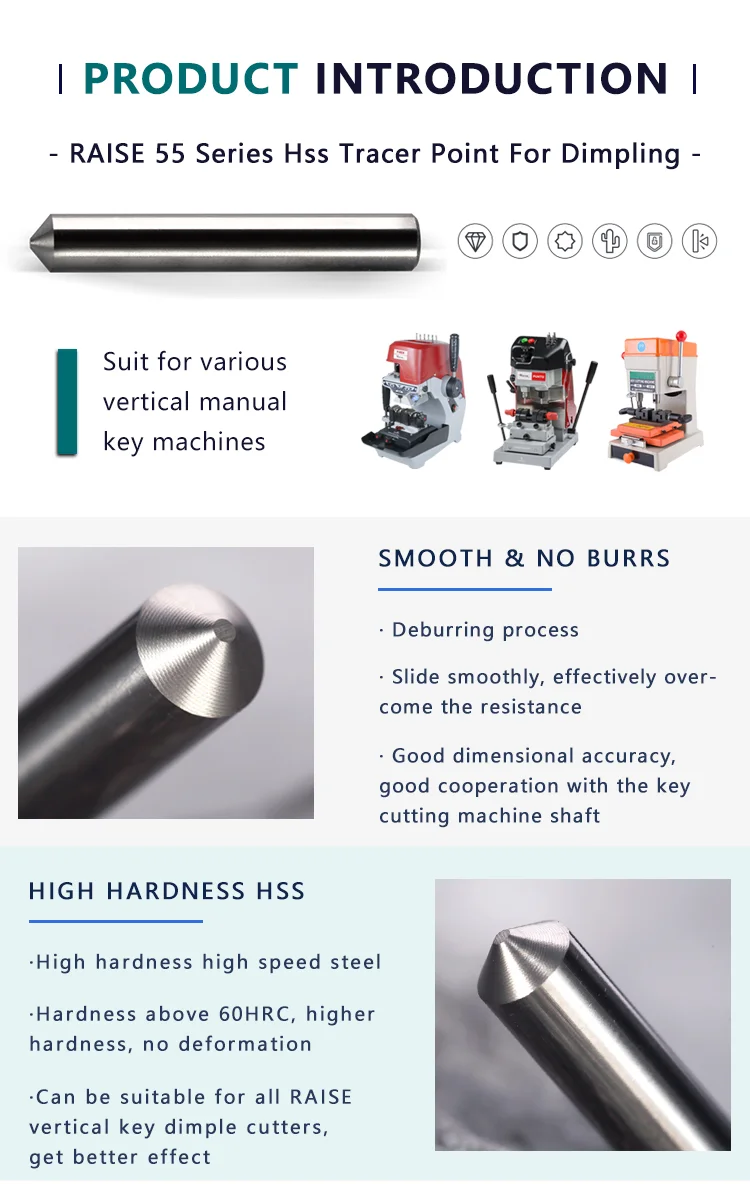 | PRODUCT INTRODUCTION |

- RAISE 55 Series Hss Tracer Point For Dimpling -

Suit for various vertical manual key machines

SMOOTH & NO BURRS

· Deburring process

· Slide smoothly, effectively overcome the resistance

· Good dimensional accuracy, good cooperation with the key cutting machine shaft

HIGH HARDNESS HSS

·High hardness high speed steel

·Hardness above 60HRC, higher hardness, no deformation

·Can be suitable for all RAISE vertical key dimple cutters, get better effect